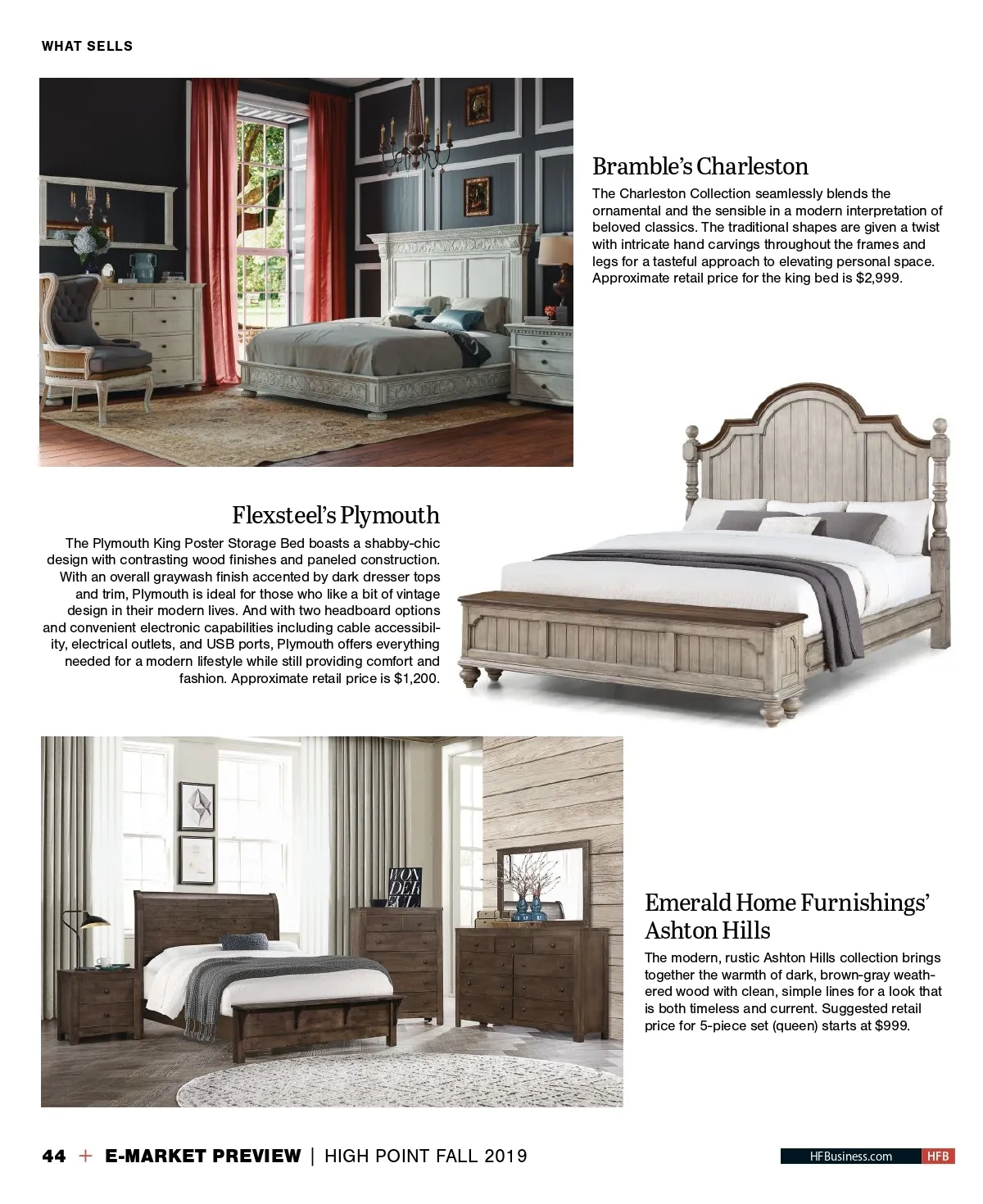 WHAT SELLS

Bramble's Charleston

The Charleston Collection seamlessly blends the ornamental and the sensible in a modern interpretation of beloved classics. The traditional shapes are given a twist with intricate hand carvings throughout the frames and legs for a tasteful approach to elevating personal space. Approximate retail price for the king bed is $2,999.

Flexsteel's Plymouth

The Plymouth King Poster Storage Bed boasts a shabby-chic design with contrasting wood finishes and paneled construction. With an overall graywash finish accented by dark dresser tops and trim, Plymouth is ideal for those who like a bit of vintage design in their modern lives. And with two headboard options and convenient electronic capabilities including cable accessibility, electrical outlets, and USB ports, Plymouth offers everything needed for a modern lifestyle while still providing comfort and fashion. Approximate retail price is $1,200.

WON DER FUL

Emerald Home Furnishings' Ashton Hills

The modern, rustic Ashton Hills collection brings together the warmth of dark, brown-gray weathered wood with clean, simple lines for a look that is both timeless and current. Suggested retail price for 5-piece set (queen) starts at $999.

44 + E-MARKET PREVIEW | HIGH POINT FALL 2019

HFBusiness.com HFB